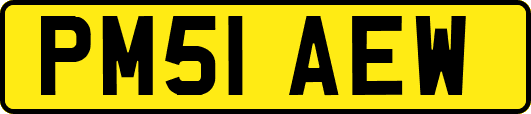 PM51 AEW